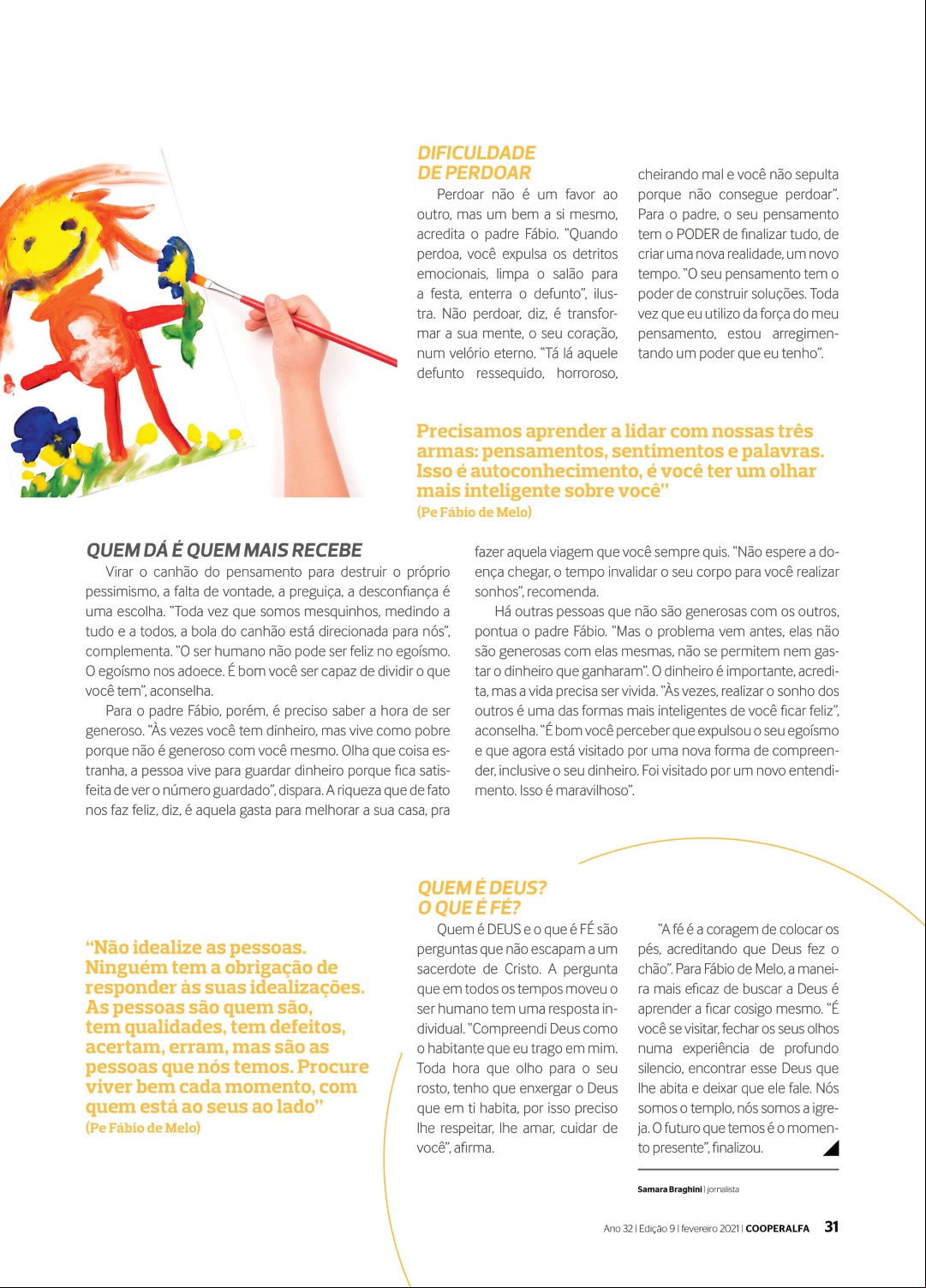 DIFICULDADE DE PERDOAR

Perdoar não é um favor ao outro, mas um bem a si mesmo, acredita o padre Fábio. "Quando perdoa, você expulsa os detritos emocionais, limpa o salão para a festa, enterra o defunto", ilustra. Não perdoar, diz, é transformar a sua mente, o seu coração, num velório eterno. "Tá lá aquele defunto ressequido, horroroso, cheirando mal e você não sepulta porque não consegue perdoar". Para o padre, o seu pensamento tem o PODER de finalizar tudo, de criar uma nova realidade, um novo tempo. "O seu pensamento tem o poder de construir soluções. Toda vez que eu utilizo da força do meu pensamento, estou arregimentando um poder que eu tenho".

Precisamos aprender a lidar com nossas três armas: pensamentos, sentimentos e palavras. Isso é autoconhecimento, é você ter um olhar mais inteligente sobre você"
(Pe Fábio de Melo)

QUEM DÁ É QUEM MAIS RECEBE

Virar o canhão do pensamento para destruir o próprio pessimismo, a falta de vontade, a preguiça, a desconfiança é uma escolha. "Toda vez que somos mesquinhos, medindo a tudo e a todos, a bola do canhão está direcionada para nós", complementa. "O ser humano não pode ser feliz no egoísmo. O egoísmo nos adoece. É bom você ser capaz de dividir o que você tem", aconselha.

Para o padre Fábio, porém, é preciso saber a hora de ser generoso. "Às vezes você tem dinheiro, mas vive como pobre porque não é generoso com você mesmo. Olha que coisa estranha, a pessoa vive para guardar dinheiro porque fica satisfeita de ver o número guardado", dispara. A riqueza que de fato nos faz feliz, diz, é aquela gasta para melhorar a sua casa, pra fazer aquela viagem que você sempre quis. "Não espere a doença chegar, o tempo invalidar o seu corpo para você realizar sonhos", recomenda.

Há outras pessoas que não são generosas com os outros, pontua o padre Fábio. "Mas o problema vem antes, elas não são generosas com elas mesmas, não se permitem nem gastar o dinheiro que ganharam". O dinheiro é importante, acredita, mas a vida precisa ser vivida. "Às vezes, realizar o sonho dos outros é uma das formas mais inteligentes de você ficar feliz", aconselha. "É bom você perceber que expulsou o seu egoísmo e que agora está visitado por uma nova forma de compreender, inclusive o seu dinheiro. Foi visitado por um novo entendimento. Isso é maravilhoso".

"Não idealize as pessoas. Ninguém tem a obrigação de responder às suas idealizações. As pessoas são quem são, tem qualidades, tem defeitos, acertam, erram, mas são as pessoas que nós temos. Procure viver bem cada momento, com quem está ao seus ao lado"
(Pe Fábio de Melo)

QUEM É DEUS? O QUE É FÉ?

Quem é DEUS e o que é FÉ são perguntas que não escapam a um sacerdote de Cristo. A pergunta que em todos os tempos moveu o ser humano tem uma resposta individual. "Compreendi Deus como o habitante que eu trago em mim. Toda hora que olho para o seu rosto, tenho que enxergar o Deus que em ti habita, por isso preciso lhe respeitar, lhe amar, cuidar de você", afirma.

"A fé é a coragem de colocar os pés, acreditando que Deus fez o chão". Para Fábio de Melo, a maneira mais eficaz de buscar a Deus é aprender a ficar cosigo mesmo. "É você se visitar, fechar os seus olhos numa experiência de profundo silencio, encontrar esse Deus que lhe abita e deixar que ele fale. Nós somos o templo, nós somos a igreja. O futuro que temos é o momento presente", finalizou.

Samara Braghini | jornalista

Ano 32 | Edição 9 | fevereiro 2021 | COOPERALFA 31